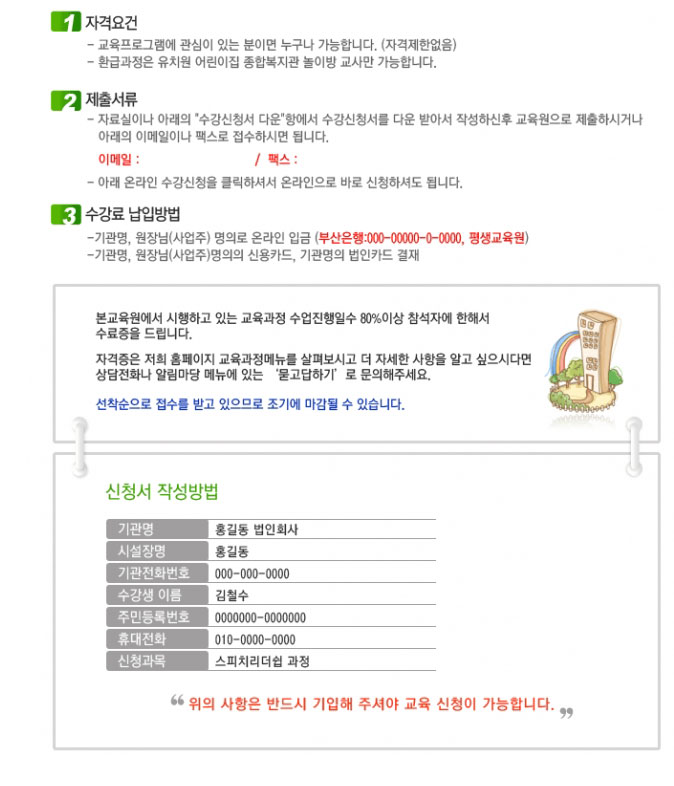 1 자격요건
- 교육프로그램에 관심이 있는 분이면 누구나 가능합니다. (자격제한없음)
- 환급과정은 유치원 어린이집 종합복지관 놀이방 교사만 가능합니다.

2 제출서류
- 자료실이나 아래의 "수강신청서 다운"항에서 수강신청서를 다운 받아서 작성하신후 교육원으로 제출하시거나 아래의 이메일이나 팩스로 접수하시면 됩니다.
이메일 : / 팩스 :
- 아래 온라인 수강신청을 클릭하셔서 온라인으로 바로 신청하셔도 됩니다.

3 수강료 납입방법
-기관명, 원장님(사업주) 명의로 온라인 입금 (부산은행:000-00000-0-0000, 평생교육원)
-기관명, 원장님(사업주)명의의 신용카드, 기관명의 법인카드 결재

본교육원에서 시행하고 있는 교육과정 수업진행일수 80%이상 참석자에 한해서 수료증을 드립니다.

자격증은 저희 홈페이지 교육과정메뉴를 살펴보시고 더 자세한 사항을 알고 싶으시다면 상담전화나 알림마당 메뉴에 있는 '묻고답하기'로 문의해주세요.

선착순으로 접수를 받고 있으므로 조기에 마감될 수 있습니다.

신청서 작성방법

| 기관명 | 홍길동 법인회사 |
|---|---|
| 시설장명 | 홍길동 |
| 기관전화번호 | 000-000-0000 |
| 수강생 이름 | 김철수 |
| 주민등록번호 | 0000000-0000000 |
| 휴대전화 | 010-0000-0000 |
| 신청과목 | 스피치리더쉽 과정 |

“ 위의 사항은 반드시 기입해 주셔야 교육 신청이 가능합니다. ”